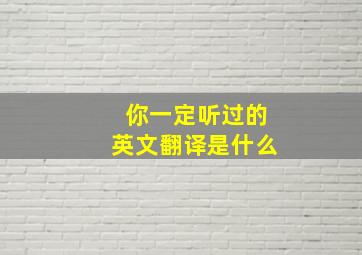 你一定听过的
英文翻译是什么